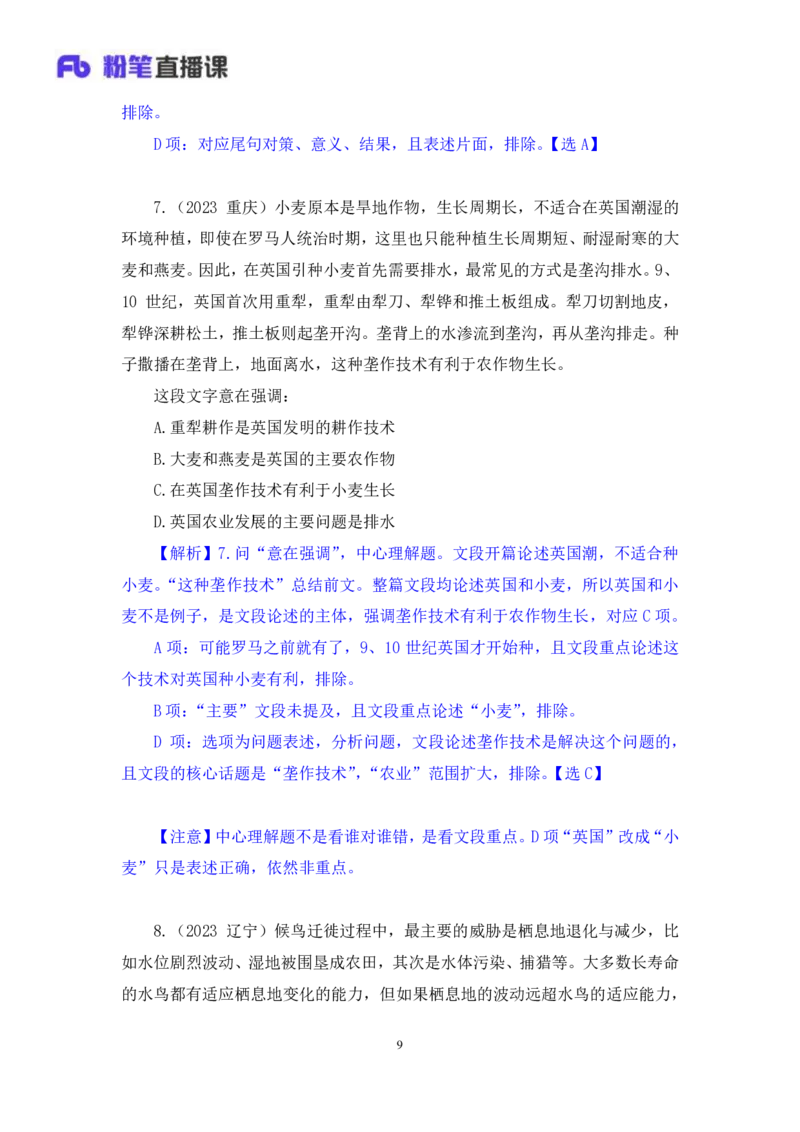 Fb 粉笔直播课

排除。

D 项：对应尾句对策、意义、结果，且表述片面，排除。【选 A】

7.（2023 重庆）小麦原本是旱地作物，生长周期长，不适合在英国潮湿的环境种植，即使在罗马人统治时期，这里也只能种植生长周期短、耐湿耐寒的大麦和燕麦。因此，在英国引种小麦首先需要排水，最常见的方式是垄沟排水。9、10 世纪，英国首次用重犁，重犁由犁刀、犁铧和推土板组成。犁刀切割地皮，犁铧深耕松土，推土板则起垄开沟。垄背上的水渗流到垄沟，再从垄沟排走。种子撒播在垄背上，地面离水，这种垄作技术有利于农作物生长。

这段文字意在强调：

A.重犁耕作是英国发明的耕作技术

B.大麦和燕麦是英国的主要农作物

C.在英国垄作技术有利于小麦生长

D.英国农业发展的主要问题是排水

【解析】7.问“意在强调”，中心理解题。文段开篇论述英国潮，不适合种小麦。“这种垄作技术”总结前文。整篇文段均论述英国和小麦，所以英国和小麦不是例子，是文段论述的主体，强调垄作技术有利于农作物生长，对应 C 项。

A 项：可能罗马之前就有了，9、10 世纪英国才开始种，且文段重点论述这个技术对英国种小麦有利，排除。

B 项：“主要”文段未提及，且文段重点论述“小麦”，排除。

D 项：选项为问题表述，分析问题，文段论述垄作技术是解决这个问题的，且文段的核心话题是“垄作技术”，“农业”范围扩大，排除。【选 C】

【注意】中心理解题不是看谁对谁错，是看文段重点。D 项“英国”改成“小麦”只是表述正确，依然非重点。

8.（2023 辽宁）候鸟迁徙过程中，最主要的威胁是栖息地退化与减少，比如水位剧烈波动、湿地被围垦成农田，其次是水体污染、捕猎等。大多数长寿命的水鸟都有适应栖息地变化的能力，但如果栖息地的波动远超水鸟的适应能力，

9